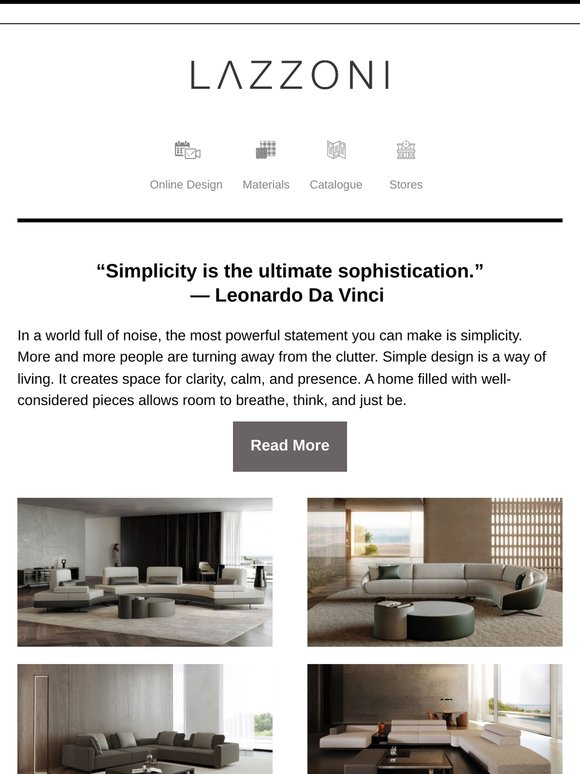 LAZZONI

Online Design Materials Catalogue Stores

“Simplicity is the ultimate sophistication.”
— Leonardo Da Vinci

In a world full of noise, the most powerful statement you can make is simplicity. More and more people are turning away from the clutter. Simple design is a way of living. It creates space for clarity, calm, and presence. A home filled with well-considered pieces allows room to breathe, think, and just be.

Read More